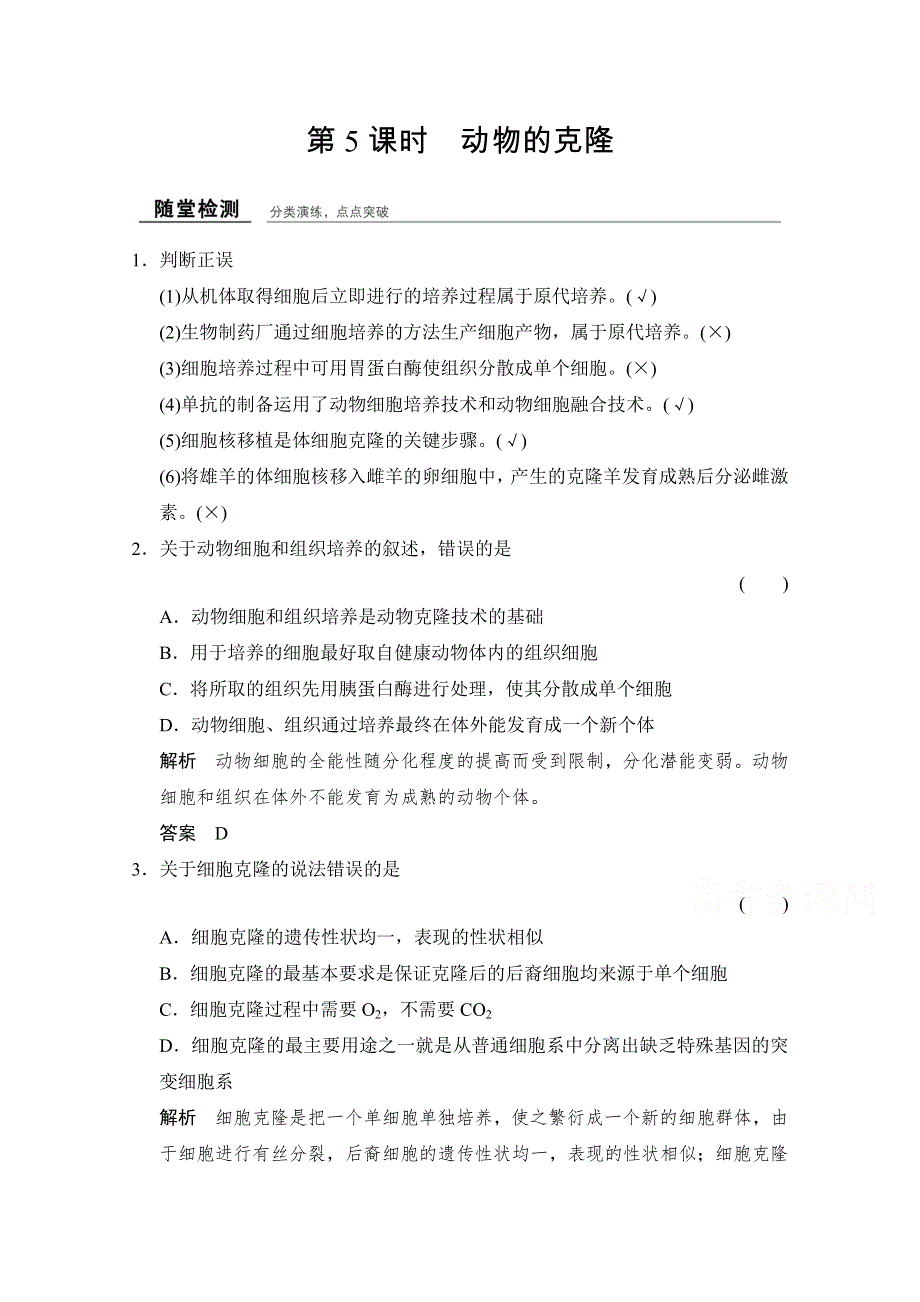 第 5 课时　动物的克隆

随堂检测　分类演练，点点突破

1．判断正误

(1)从机体取得细胞后立即进行的培养过程属于原代培养。(√)

(2)生物制药厂通过细胞培养的方法生产细胞产物，属于原代培养。(×)

(3)细胞培养过程中可用胃蛋白酶使组织分散成单个细胞。(×)

(4)单抗的制备运用了动物细胞培养技术和动物细胞融合技术。(√)

(5)细胞核移植是体细胞克隆的关键步骤。(√)

(6)将雄羊的体细胞核移入雌羊的卵细胞中，产生的克隆羊发育成熟后分泌雌激素。(×)

2．关于动物细胞和组织培养的叙述，错误的是

(　　)

A．动物细胞和组织培养是动物克隆技术的基础

B．用于培养的细胞最好取自健康动物体内的组织细胞

C．将所取的组织先用胰蛋白酶进行处理，使其分散成单个细胞

D．动物细胞、组织通过培养最终在体外能发育成一个新个体

解析　动物细胞的全能性随分化程度的提高而受到限制，分化潜能变弱。动物细胞和组织在体外不能发育为成熟的动物个体。

答案　D

3．关于细胞克隆的说法错误的是

(　　)

A．细胞克隆的遗传性状均一，表现的性状相似

B．细胞克隆的最基本要求是保证克隆后的后裔细胞均来源于单个细胞

C．细胞克隆过程中需要 $O_2$，不需要 $CO_2$

D．细胞克隆的最主要用途之一就是从普通细胞系中分离出缺乏特殊基因的突变细胞系

解析　细胞克隆是把一个单细胞单独培养，使之繁衍成一个新的细胞群体，由于细胞进行有丝分裂，后裔细胞的遗传性状均一，表现的性状相似；细胞克隆